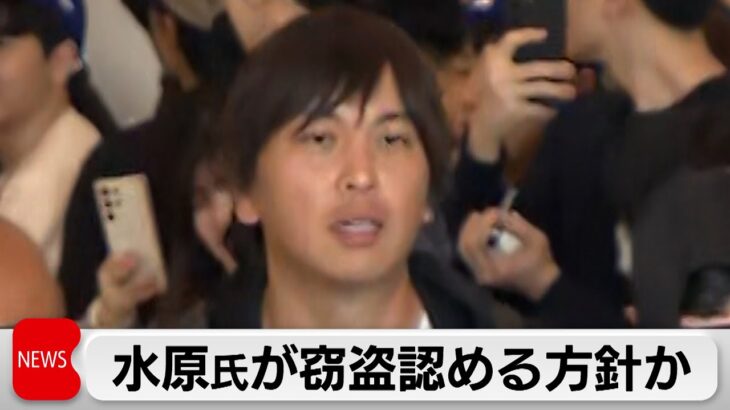 NEWS

水原氏が窃盗認める方針か